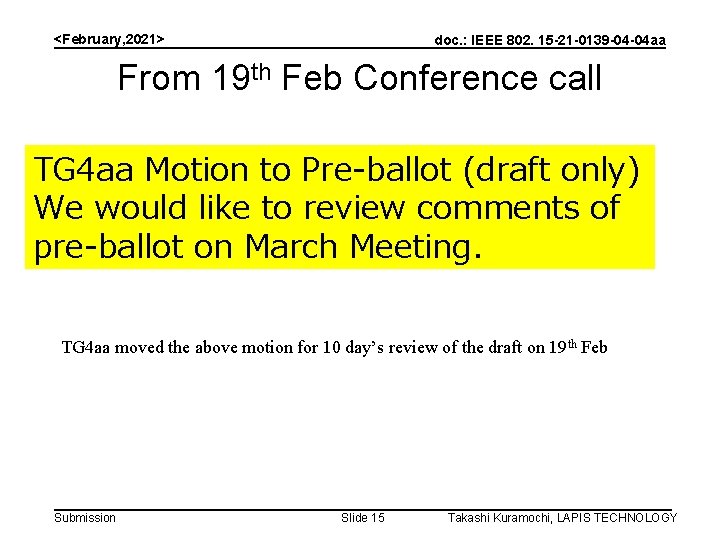 <February,2021>

doc.: IEEE 802. 15-21-0139-04-04aa

From 19th Feb Conference call

TG4aa Motion to Pre-ballot (draft only)
We would like to review comments of pre-ballot on March Meeting.

TG4aa moved the above motion for 10 day's review of the draft on 19th Feb

Submission

Slide 15

Takashi Kuramochi, LAPIS TECHNOLOGY